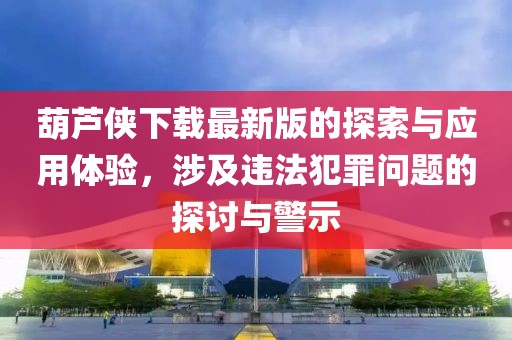 葫芦侠下载最新版的探索与应用体验，涉及违法犯罪问题的探讨与警示